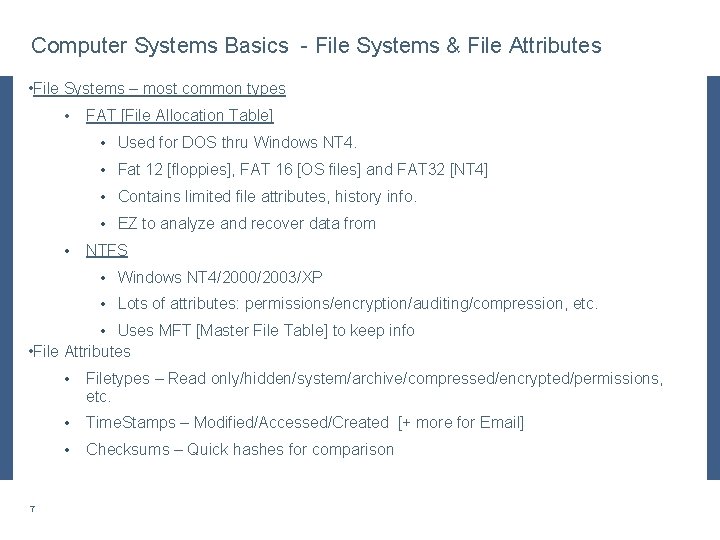 Computer Systems Basics - File Systems & File Attributes

•File Systems – most common types

• FAT [File Allocation Table]

• Used for DOS thru Windows NT4.

• Fat 12 [floppies], FAT 16 [OS files] and FAT32 [NT4]

• Contains limited file attributes, history info.

• EZ to analyze and recover data from

• NTFS

• Windows NT4/2000/2003/XP

• Lots of attributes: permissions/encryption/auditing/compression, etc.

• Uses MFT [Master File Table] to keep info

•File Attributes

• Filetypes – Read only/hidden/system/archive/compressed/encrypted/permissions, etc.

• TimeStamps – Modified/Accessed/Created [+ more for Email]

• Checksums – Quick hashes for comparison

7